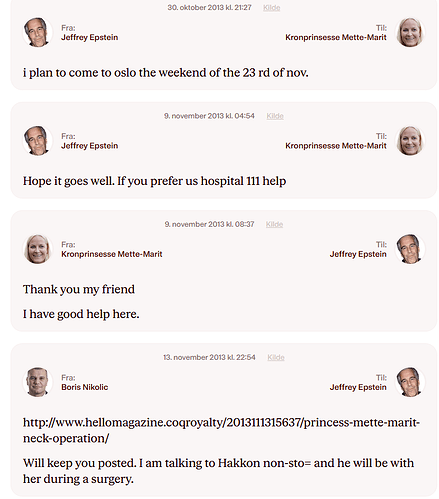 30. oktober 2013 kl. 21:27 Kilde

Fra:
Jeffrey Epstein

Til:
Kronprinsesse Mette-Marit

i plan to come to oslo the weekend of the 23 rd of nov.

9. november 2013 kl. 04:54 Kilde

Fra:
Jeffrey Epstein

Til:
Kronprinsesse Mette-Marit

Hope it goes well. If you prefer us hospital 111 help

9. november 2013 kl. 08:37 Kilde

Fra:
Kronprinsesse Mette-Marit

Til:
Jeffrey Epstein

Thank you my friend

I have good help here.

13. november 2013 kl. 22:54 Kilde

Fra:
Boris Nikolic

Til:
Jeffrey Epstein

http://www.hellomagazine.coqroyalty/2013111315637/princess-mette-marit-neck-operation/

Will keep you posted. I am talking to Hakkon non-sto= and he will be with her during a surgery.